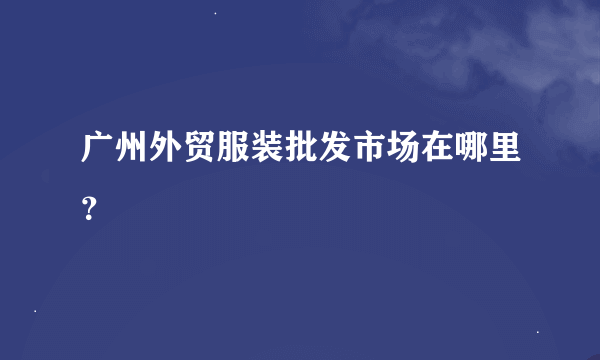 广州外贸服装批发市场在哪里？